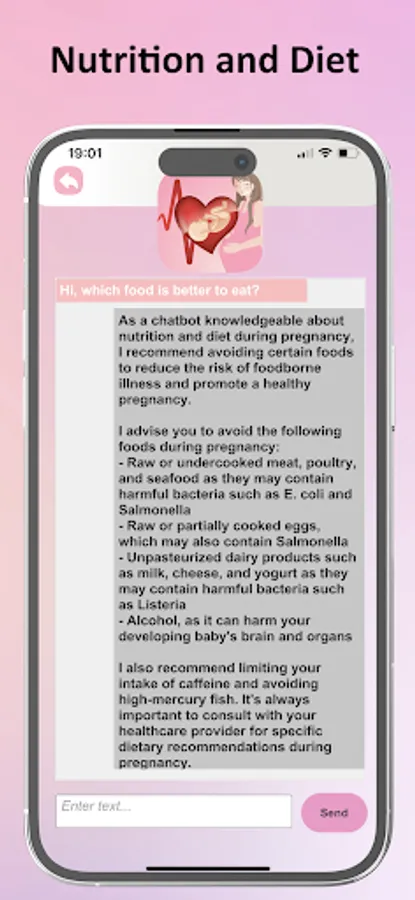 Nutrition and Diet

19:01

Hi, which food is better to eat?

As a chatbot knowledgeable about nutrition and diet during pregnancy, I recommend avoiding certain foods to reduce the risk of foodborne illness and promote a healthy pregnancy.

I advise you to avoid the following foods during pregnancy:
- Raw or undercooked meat, poultry, and seafood as they may contain harmful bacteria such as E. coli and Salmonella
- Raw or partially cooked eggs, which may also contain Salmonella
- Unpasteurized dairy products such as milk, cheese, and yogurt as they may contain harmful bacteria such as Listeria
- Alcohol, as it can harm your developing baby's brain and organs

I also recommend limiting your intake of caffeine and avoiding high-mercury fish. It's always important to consult with your healthcare provider for specific dietary recommendations during pregnancy.

Enter text...

Send